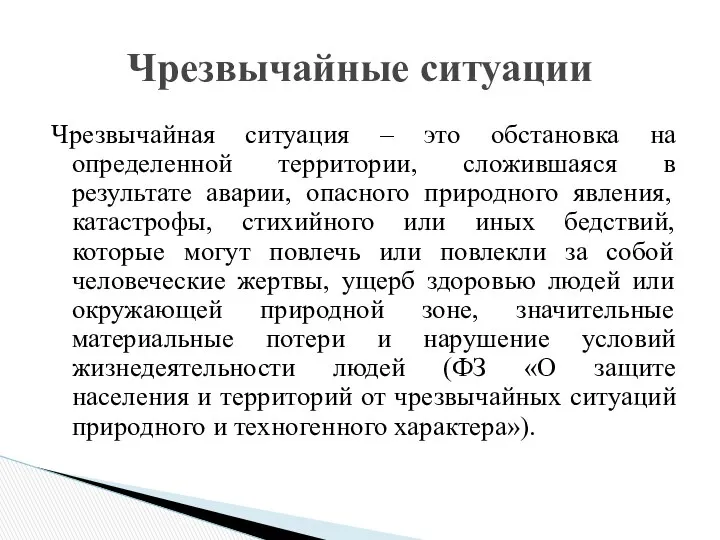 Чрезвычайные ситуации

Чрезвычайная ситуация – это обстановка на определенной территории, сложившаяся в результате аварии, опасного природного явления, катастрофы, стихийного или иных бедствий, которые могут повлечь или повлекли за собой человеческие жертвы, ущерб здоровью людей или окружающей природной зоне, значительные материальные потери и нарушение условий жизнедеятельности людей (ФЗ «О защите населения и территорий от чрезвычайных ситуаций природного и техногенного характера»).